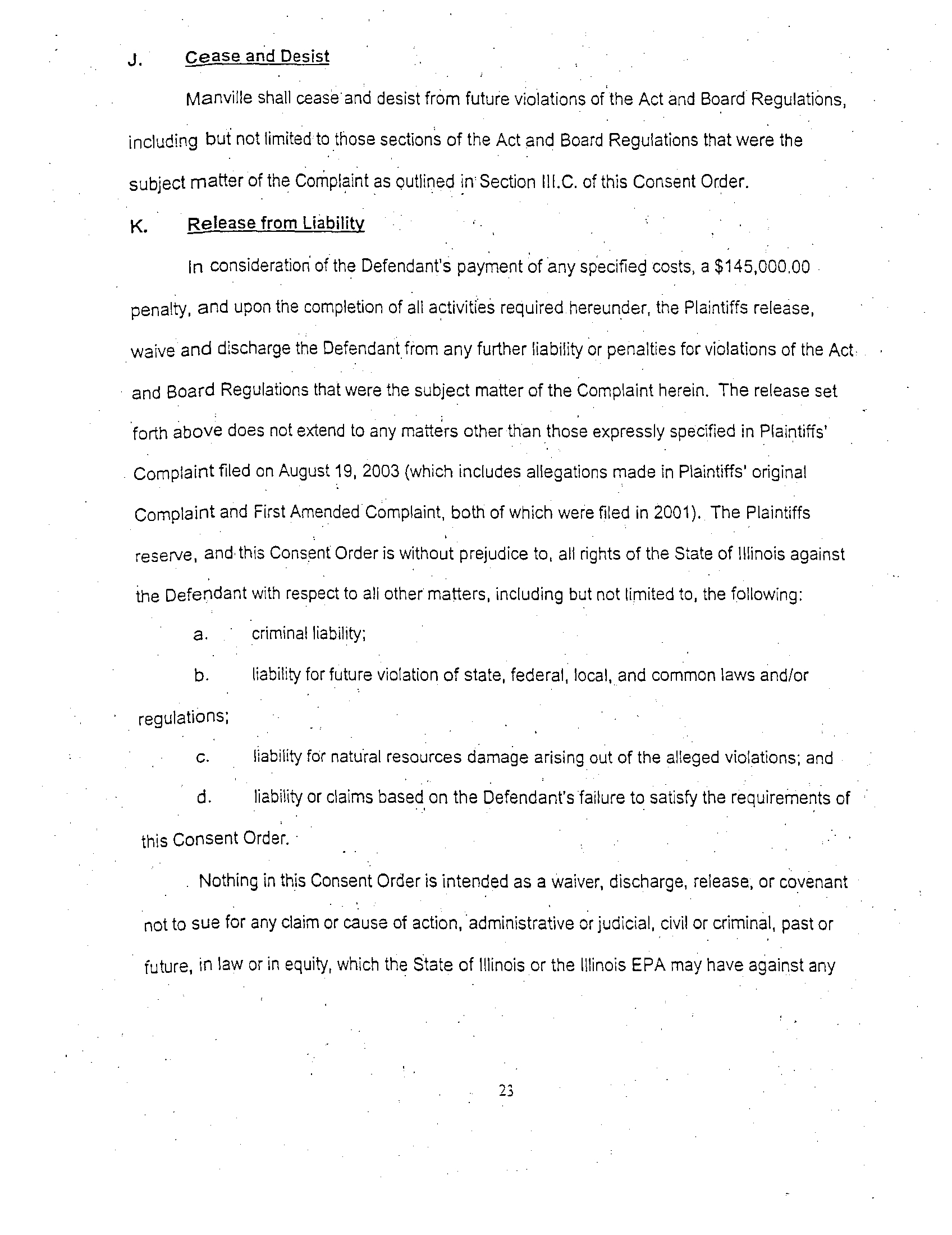 J. Cease and Desist

Manville shall cease and desist from future violations of the Act and Board Regulations, including but not limited to those sections of the Act and Board Regulations that were the subject matter of the Complaint as outlined in Section III.C. of this Consent Order.

K. Release from Liability

In consideration of the Defendant's payment of any specified costs, a \$145,000.00 penalty, and upon the completion of all activities required hereunder, the Plaintiffs release, waive and discharge the Defendant from any further liability or penalties for violations of the Act and Board Regulations that were the subject matter of the Complaint herein. The release set forth above does not extend to any matters other than those expressly specified in Plaintiffs' Complaint filed on August 19, 2003 (which includes allegations made in Plaintiffs' original Complaint and First Amended Complaint, both of which were filed in 2001). The Plaintiffs reserve, and this Consent Order is without prejudice to, all rights of the State of Illinois against the Defendant with respect to all other matters, including but not limited to, the following:

a. criminal liability;

b. liability for future violation of state, federal, local, and common laws and/or regulations;

c. liability for natural resources damage arising out of the alleged violations; and

d. liability or claims based on the Defendant's failure to satisfy the requirements of this Consent Order.

Nothing in this Consent Order is intended as a waiver, discharge, release, or covenant not to sue for any claim or cause of action, administrative or judicial, civil or criminal, past or future, in law or in equity, which the State of Illinois or the Illinois EPA may have against any

23